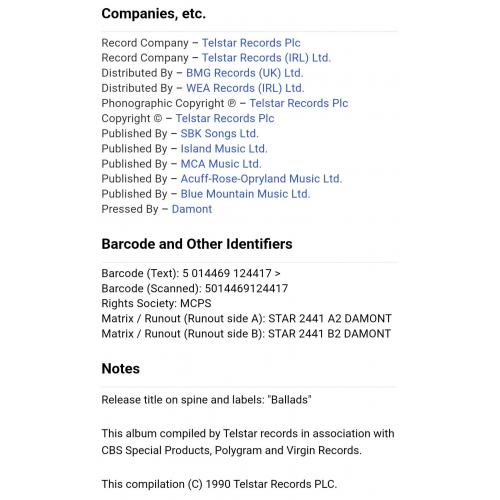 Companies, etc.

Record Company – Telstar Records Plc
Record Company – Telstar Records (IRL) Ltd.
Distributed By – BMG Records (UK) Ltd.
Distributed By – WEA Records (IRL) Ltd.
Phonographic Copyright ℗ – Telstar Records Plc
Copyright © – Telstar Records Plc
Published By – SBK Songs Ltd.
Published By – Island Music Ltd.
Published By – MCA Music Ltd.
Published By – Acuff-Rose-Opryland Music Ltd.
Published By – Blue Mountain Music Ltd.
Pressed By – Damont

Barcode and Other Identifiers

Barcode (Text): 5 014469 124417 >
Barcode (Scanned): 5014469124417
Rights Society: MCPS
Matrix / Runout (Runout side A): STAR 2441 A2 DAMONT
Matrix / Runout (Runout side B): STAR 2441 B2 DAMONT

Notes

Release title on spine and labels: "Ballads"

This album compiled by Telstar records in association with CBS Special Products, Polygram and Virgin Records.

This compilation (C) 1990 Telstar Records PLC.